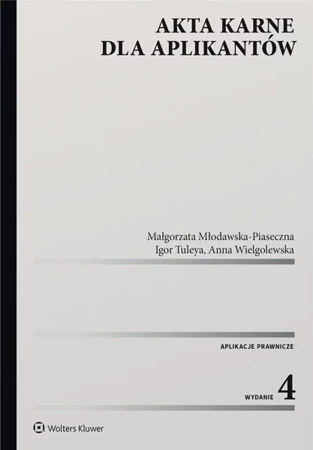 AKTA KARNE
DLA APLIKANTÓW

Małgorzata Młodawska-Piaseczna
Igor Tuleya, Anna Wielgolewska

APLIKACJE PRAWNICZE

WYDANIE 4

Wolters Kluwer